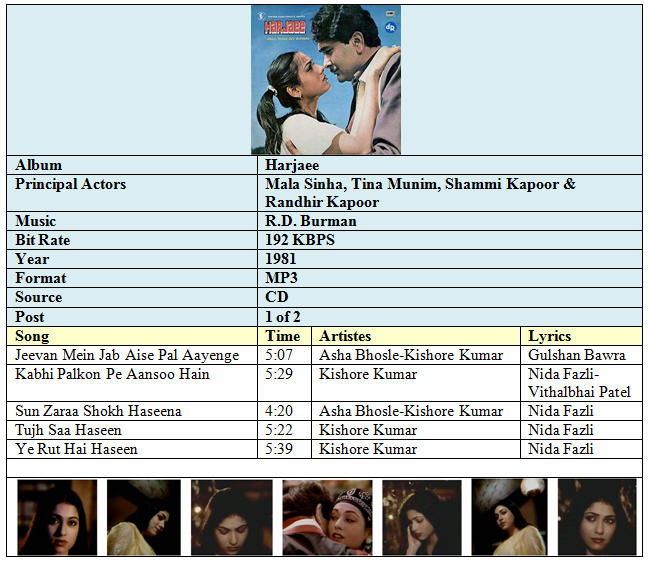 Harjaee

| Album | Harjaee |
|---|---|
| Principal Actors | Mala Sinha, Tina Munim, Shammi Kapoor & Randhir Kapoor |
| Music | R.D. Burman |
| Bit Rate | 192 KBPS |
| Year | 1981 |
| Format | MP3 |
| Source | CD |
| Post | 1 of 2 |

| Song | Time | Artistes | Lyrics |
|---|---|---|---|
| Jeevan Mein Jab Aise Pal Aayenge | 5:07 | Asha Bhosle-Kishore Kumar | Gulshan Bawra |
| Kabhi Palkon Pe Aansoo Hain | 5:29 | Kishore Kumar | Nida Fazli-Vithalbhai Patel |
| Sun Zaraa Shokh Haseena | 4:20 | Asha Bhosle-Kishore Kumar | Nida Fazli |
| Tujh Saa Haseen | 5:22 | Kishore Kumar | Nida Fazli |
| Ye Rut Hai Haseen | 5:39 | Kishore Kumar | Nida Fazli |